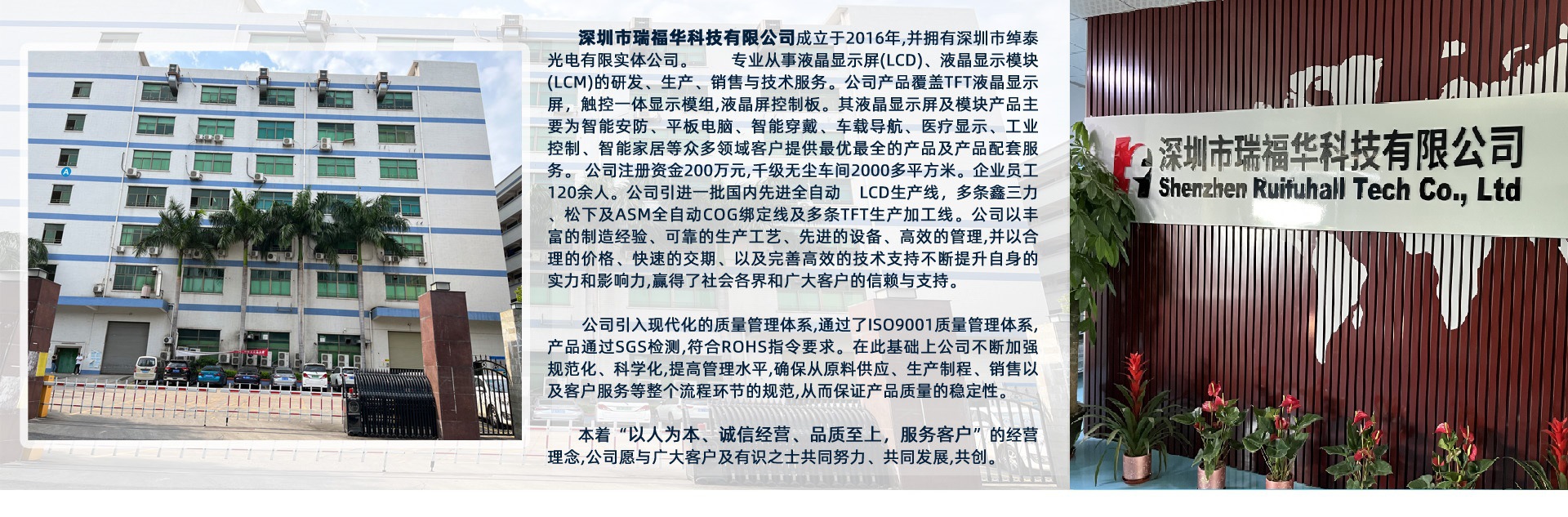 深圳市瑞福华科技有限公司成立于2016年,并拥有深圳市绰泰光电有限实体公司。　　专业从事液晶显示屏(LCD)、液晶显示模块(LCM)的研发、生产、销售与技术服务。公司产品覆盖TFT液晶显示屏，触控一体显示模组,液晶屏控制板。其液晶显示屏及模块产品主要为智能安防、平板电脑、智能穿戴、车载导航、医疗显示、工业控制、智能家居等众多领域客户提供最优最全的产品及产品配套服务。公司注册资金200万元,千级无尘车间2000多平方米。企业员工120余人。公司引进一批国内先进全自动　LCD生产线，多条鑫三力、松下及ASM全自动COG绑定线及多条TFT生产加工线。公司以丰富的制造经验、可靠的生产工艺、先进的设备、高效的管理,并以合理的价格、快速的交期、以及完善高效的技术支持不断提升自身的实力和影响力,赢得了社会各界和广大客户的信赖与支持。

公司引入现代化的质量管理体系,通过了ISO9001质量管理体系,产品通过SGS检测,符合ROHS指令要求。在此基础上公司不断加强规范化、科学化,提高管理水平,确保从原料供应、生产制程、销售以及客户服务等整个流程环节的规范,从而保证产品质量的稳定性。

本着“以人为本、诚信经营、品质至上，服务客户”的经营理念,公司愿与广大客户及有识之士共同努力、共同发展,共创。

深圳市瑞福华科技有限公司
Shenzhen Ruifuhall Tech Co., Ltd